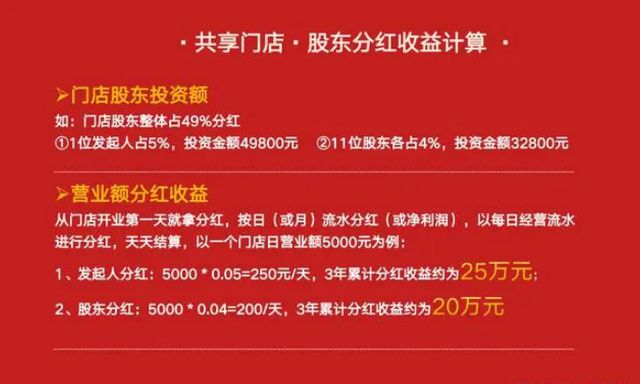 · 共享门店 · 股东分红收益计算 ·

➢门店股东投资额

如：门店股东整体占49%分红

①1位发起人占5%，投资金额49800元 ②11位股东各占4%，投资金额32800元

➢营业额分红收益

从门店开业第一天就拿分红，按日（或月）流水分红（或净利润），以每日经营流水进行分红，天天结算，以一个门店日营业额5000元为例：

1、发起人分红：5000 * 0.05=250元/天，3年累计分红收益约为25万元；

2、股东分红：5000 * 0.04=200/天，3年累计分红收益约为20万元